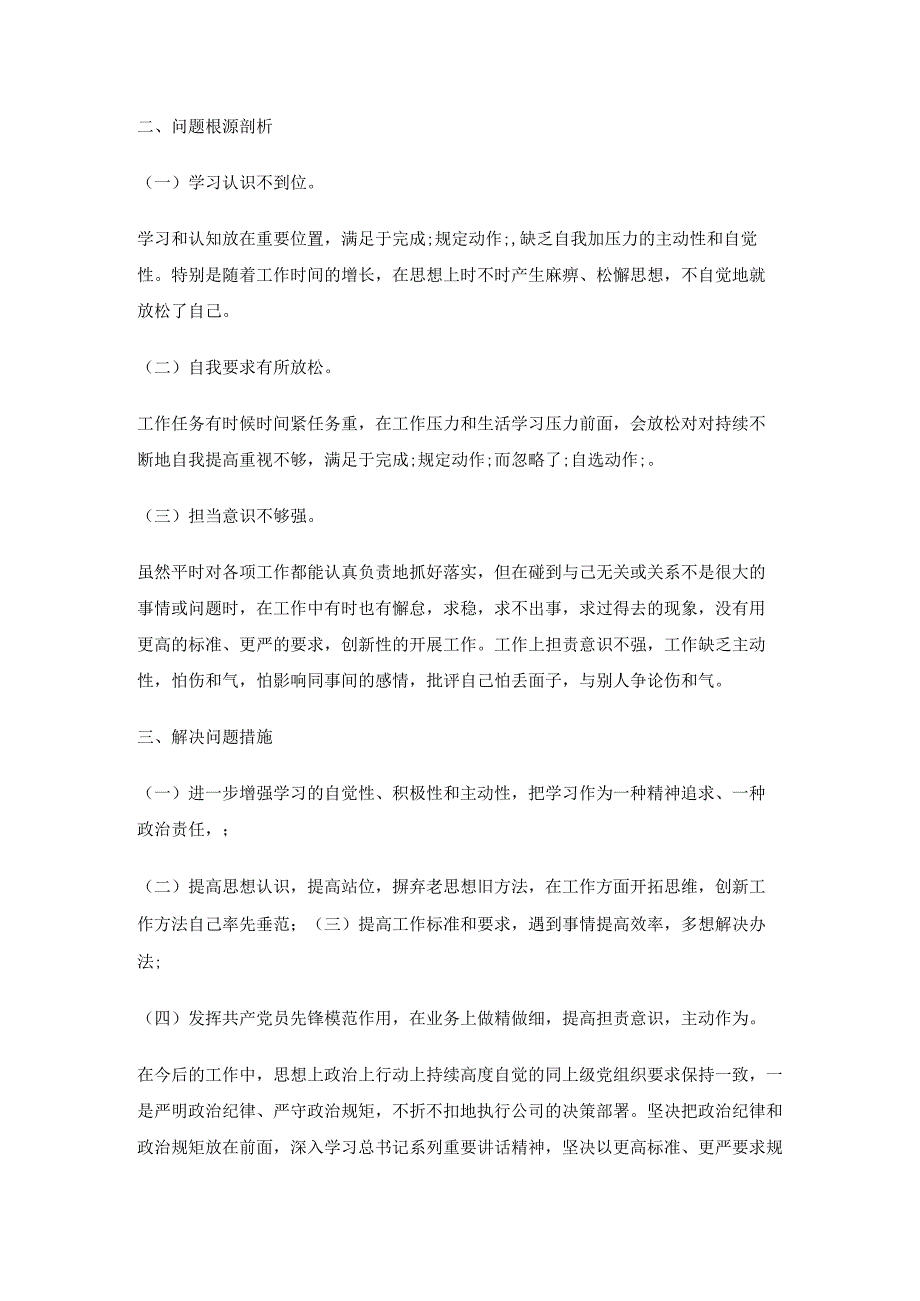 二、问题根源剖析

（一）学习认识不到位。

学习和认知放在重要位置，满足于完成;规定动作;,缺乏自我加压力的主动性和自觉性。特别是随着工作时间的增长，在思想上时不时产生麻痹、松懈思想，不自觉地就放松了自己。

（二）自我要求有所放松。

工作任务有时候时间紧任务重，在工作压力和生活学习压力前面，会放松对对持续不断地自我提高重视不够，满足于完成;规定动作;而忽略了;自选动作;。

（三）担当意识不够强。

虽然平时对各项工作都能认真负责地抓好落实，但在碰到与己无关或关系不是很大的事情或问题时，在工作中有时也有懈怠，求稳，求不出事，求过得去的现象，没有用更高的标准、更严的要求，创新性的开展工作。工作上担责意识不强，工作缺乏主动性，怕伤和气，怕影响同事间的感情，批评自己怕丢面子，与别人争论伤和气。

三、解决问题措施

（一）进一步增强学习的自觉性、积极性和主动性，把学习作为一种精神追求、一种政治责任，；

（二）提高思想认识，提高站位，摒弃老思想旧方法，在工作方面开拓思维，创新工作方法自己率先垂范；（三）提高工作标准和要求，遇到事情提高效率，多想解决办法;

（四）发挥共产党员先锋模范作用，在业务上做精做细，提高担责意识，主动作为。

在今后的工作中，思想上政治上行动上持续高度自觉的同上级党组织要求保持一致，一是严明政治纪律、严守政治规矩，不折不扣地执行公司的决策部署。坚决把政治纪律和政治规矩放在前面，深入学习总书记系列重要讲话精神，坚决以更高标准、更严要求规